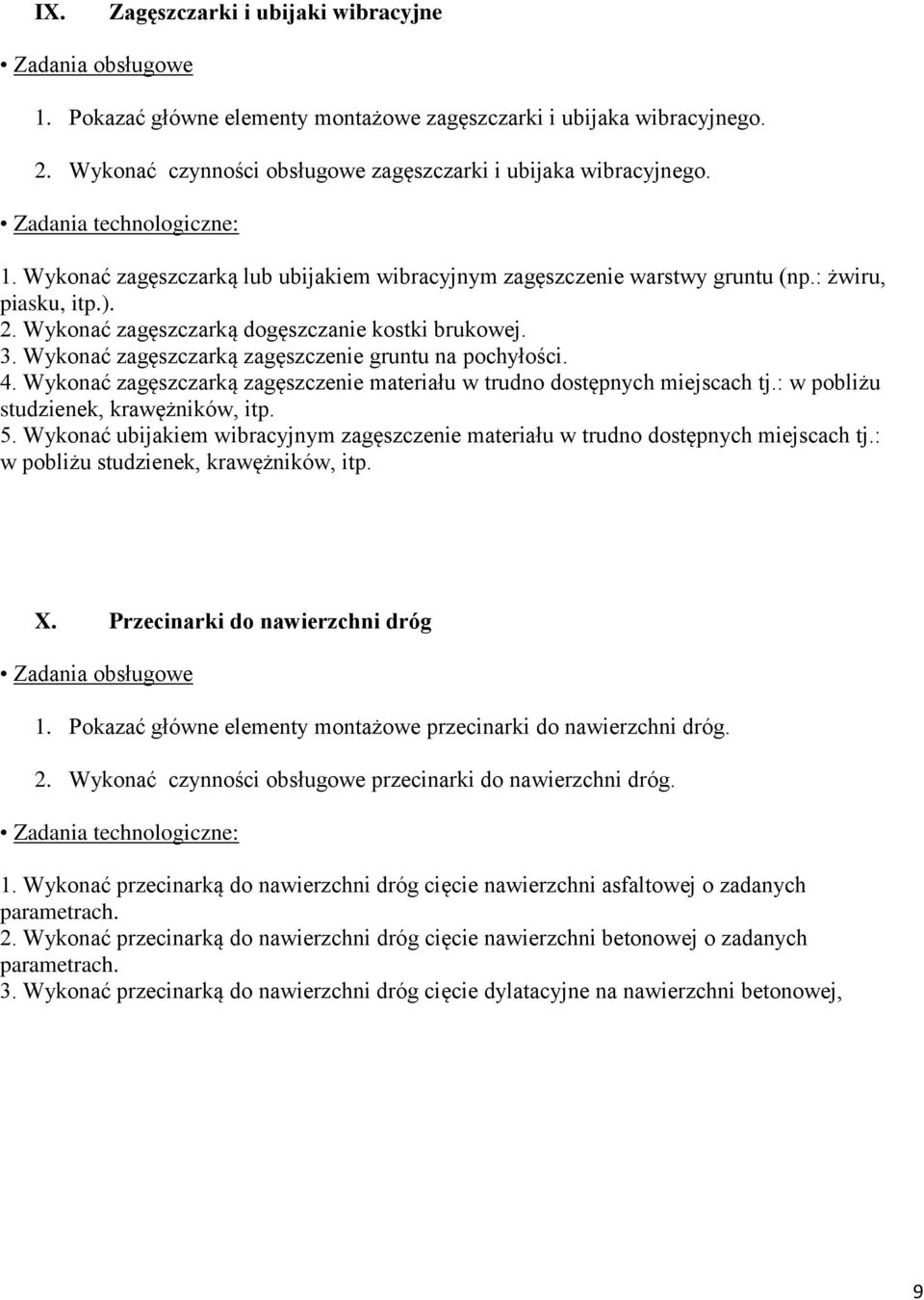 IX. Zagęszczarki i ubijaki wibracyjne

• Zadania obsługowe

1. Pokazać główne elementy montażowe zagęszczarki i ubijaka wibracyjnego.

2. Wykonać czynności obsługowe zagęszczarki i ubijaka wibracyjnego.

• Zadania technologiczne:

1. Wykonać zagęszczarką lub ubijakiem wibracyjnym zagęszczenie warstwy gruntu (np.: żwiru, piasku, itp.).
2. Wykonać zagęszczarką dogęszczanie kostki brukowej.
3. Wykonać zagęszczarką zagęszczenie gruntu na pochyłości.
4. Wykonać zagęszczarką zagęszczenie materiału w trudno dostępnych miejscach tj.: w pobliżu studzienek, krawężników, itp.
5. Wykonać ubijakiem wibracyjnym zagęszczenie materiału w trudno dostępnych miejscach tj.: w pobliżu studzienek, krawężników, itp.

X. Przecinarki do nawierzchni dróg

• Zadania obsługowe

1. Pokazać główne elementy montażowe przecinarki do nawierzchni dróg.

2. Wykonać czynności obsługowe przecinarki do nawierzchni dróg.

• Zadania technologiczne:

1. Wykonać przecinarką do nawierzchni dróg cięcie nawierzchni asfaltowej o zadanych parametrach.
2. Wykonać przecinarką do nawierzchni dróg cięcie nawierzchni betonowej o zadanych parametrach.
3. Wykonać przecinarką do nawierzchni dróg cięcie dylatacyjne na nawierzchni betonowej,

9